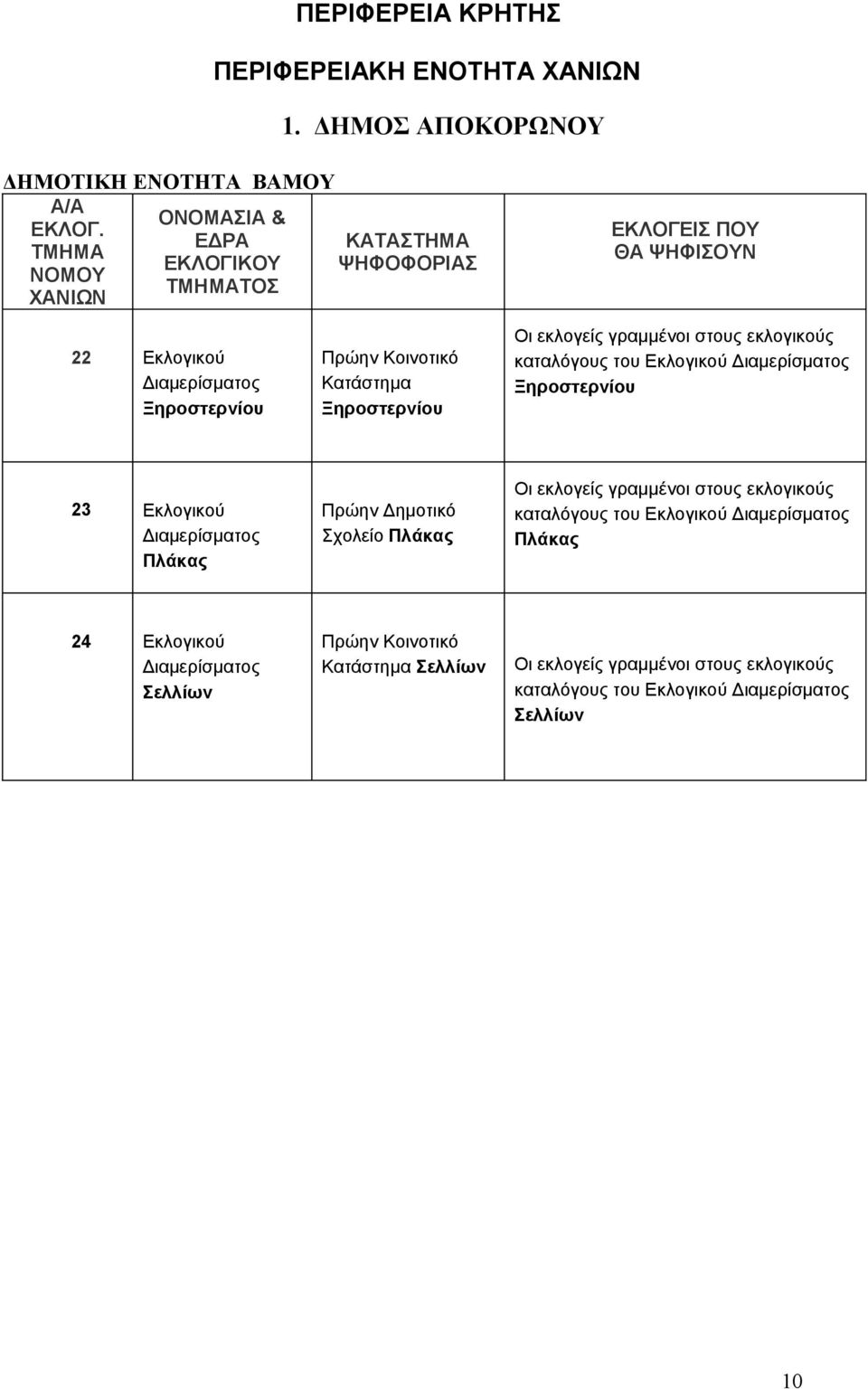 ΠΕΡΙΦΕΡΕΙΑ ΚΡΗΤΗΣ

ΠΕΡΙΦΕΡΕΙΑΚΗ ΕΝΟΤΗΤΑ ΧΑΝΙΩΝ

1. ΔΗΜΟΣ ΑΠΟΚΟΡΩΝΟΥ

ΔΗΜΟΤΙΚΗ ΕΝΟΤΗΤΑ ΒΑΜΟΥ

| Α/Α ΕΚΛΟΓ. ΤΜΗΜΑ ΝΟΜΟΥ ΧΑΝΙΩΝ | ΟΝΟΜΑΣΙΑ & ΕΔΡΑ ΕΚΛΟΓΙΚΟΥ ΤΜΗΜΑΤΟΣ | ΚΑΤΑΣΤΗΜΑ ΨΗΦΟΦΟΡΙΑΣ | ΕΚΛΟΓΕΙΣ ΠΟΥ ΘΑ ΨΗΦΙΣΟΥΝ |
|---|---|---|---|
| 22 | Εκλογικού Διαμερίσματος Ξηροστερνίου | Πρώην Κοινοτικό Κατάστημα Ξηροστερνίου | Οι εκλογείς γραμμένοι στους εκλογικούς καταλόγους του Εκλογικού Διαμερίσματος Ξηροστερνίου |
| 23 | Εκλογικού Διαμερίσματος Πλάκας | Πρώην Δημοτικό Σχολείο Πλάκας | Οι εκλογείς γραμμένοι στους εκλογικούς καταλόγους του Εκλογικού Διαμερίσματος Πλάκας |
| 24 | Εκλογικού Διαμερίσματος Σελλίων | Πρώην Κοινοτικό Κατάστημα Σελλίων | Οι εκλογείς γραμμένοι στους εκλογικούς καταλόγους του Εκλογικού Διαμερίσματος Σελλίων |

10